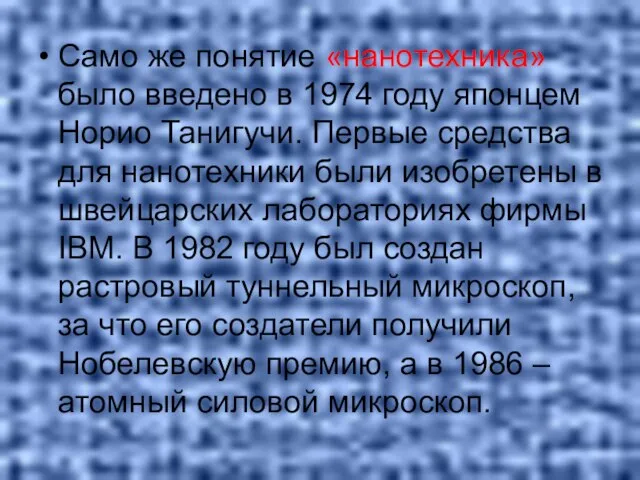 • Само же понятие «нанотехника» было введено в 1974 году японцем Норио Танигучи. Первые средства для нанотехники были изобретены в швейцарских лабораториях фирмы IBM. В 1982 году был создан растровый туннельный микроскоп, за что его создатели получили Нобелевскую премию, а в 1986 – атомный силовой микроскоп.